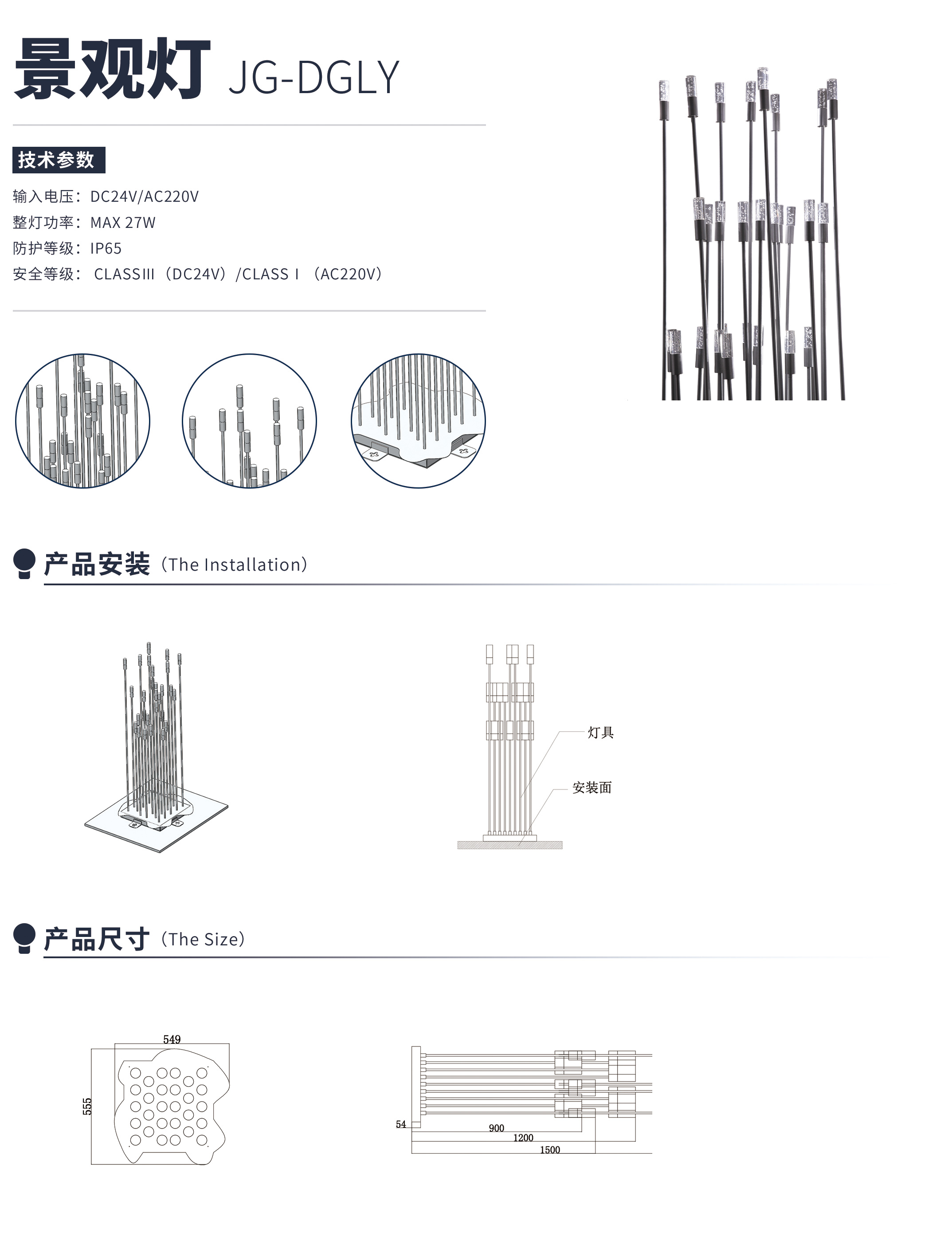 景观灯 JG-DGLY

技术参数

输入电压：DC24V/AC220V
整灯功率：MAX 27W
防护等级：IP65
安全等级： CLASSIII（DC24V）/CLASS I （AC220V）

产品安装（The Installation）

灯具
安装面

产品尺寸（The Size）

549
555

54
900
1200
1500